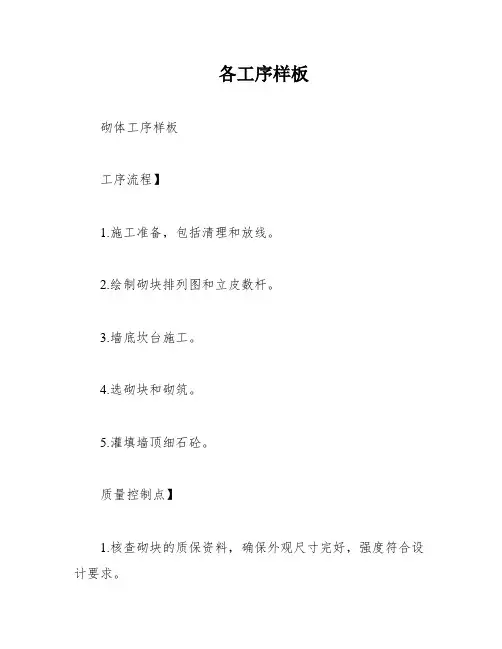 各工序样板

砌体工序样板

工序流程】

1.施工准备，包括清理和放线。

2.绘制砌块排列图和立皮数杆。

3.墙底坎台施工。

4.选砌块和砌筑。

5.灌填墙顶细石砼。

质量控制点】

1.核查砌块的质保资料，确保外观尺寸完好，强度符合设计要求。